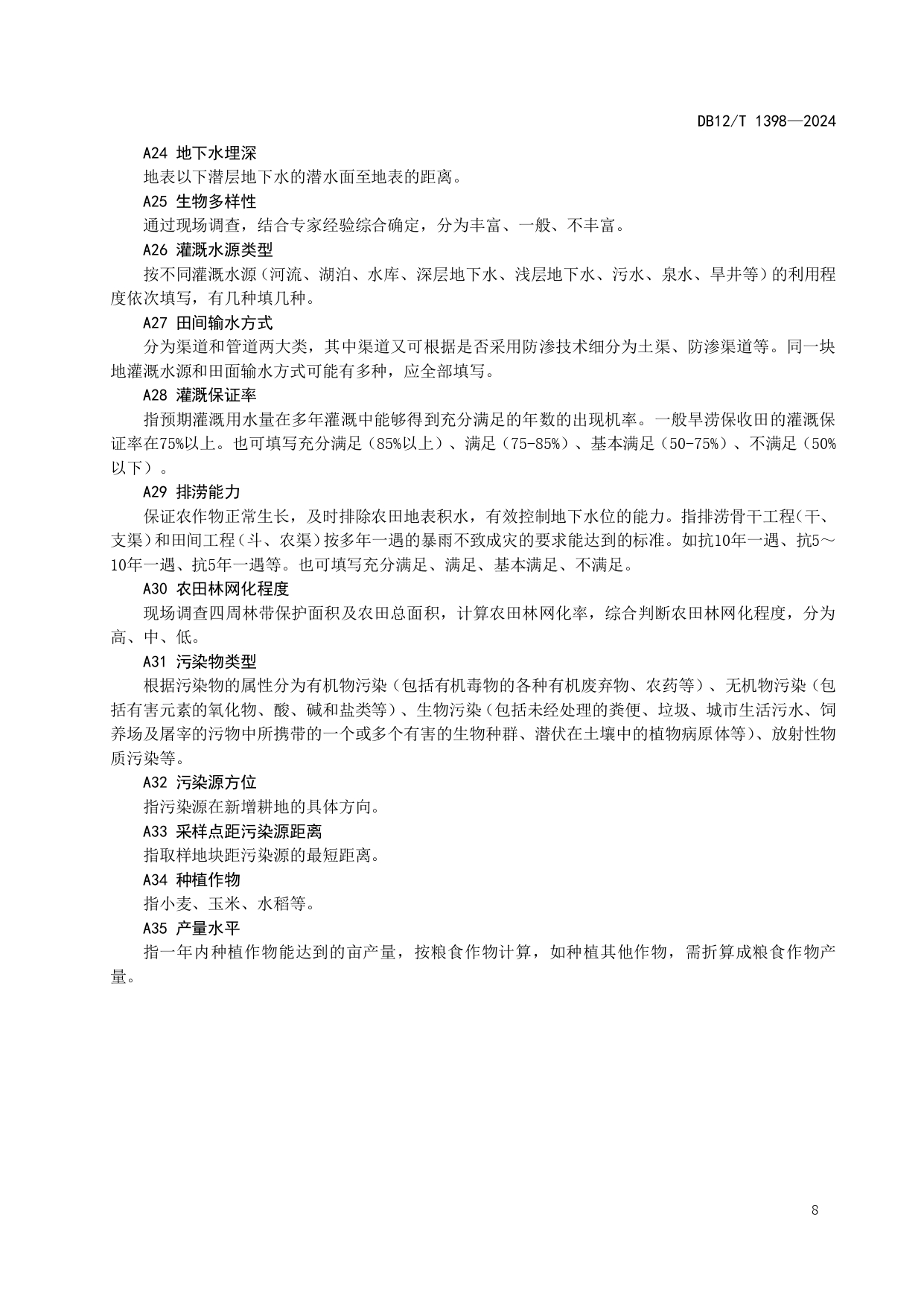 DB12/T 1398—2024

A24 地下水埋深

地表以下潜层地下水的潜水面至地表的距离。

A25 生物多样性

通过现场调查，结合专家经验综合确定，分为丰富、一般、不丰富。

A26 灌溉水源类型

按不同灌溉水源（河流、湖泊、水库、深层地下水、浅层地下水、污水、泉水、旱井等）的利用程度依次填写，有几种填几种。

A27 田间输水方式

分为渠道和管道两大类，其中渠道又可根据是否采用防渗技术细分为土渠、防渗渠道等。同一块地灌溉水源和田面输水方式可能有多种，应全部填写。

A28 灌溉保证率

指预期灌溉用水量在多年灌溉中能够得到充分满足的年数的出现机率。一般旱涝保收田的灌溉保证率在75%以上。也可填写充分满足（85%以上）、满足（75-85%）、基本满足（50-75%）、不满足（50%以下）。

A29 排涝能力

保证农作物正常生长，及时排除农田地表积水，有效控制地下水位的能力。指排涝骨干工程（干、支渠）和田间工程（斗、农渠）按多年一遇的暴雨不致成灾的要求能达到的标准。如抗10年一遇、抗5～10年一遇、抗5年一遇等。也可填写充分满足、满足、基本满足、不满足。

A30 农田林网化程度

现场调查四周林带保护面积及农田总面积，计算农田林网化率，综合判断农田林网化程度，分为高、中、低。

A31 污染物类型

根据污染物的属性分为有机物污染（包括有机毒物的各种有机废弃物、农药等）、无机物污染（包括有害元素的氧化物、酸、碱和盐类等）、生物污染（包括未经处理的粪便、垃圾、城市生活污水、饲养场及屠宰的污物中所携带的一个或多个有害的生物种群、潜伏在土壤中的植物病原体等）、放射性物质污染等。

A32 污染源方位

指污染源在新增耕地的具体方向。

A33 采样点距污染源距离

指取样地块距污染源的最短距离。

A34 种植作物

指小麦、玉米、水稻等。

A35 产量水平

指一年内种植作物能达到的亩产量，按粮食作物计算，如种植其他作物，需折算成粮食作物产量。

8